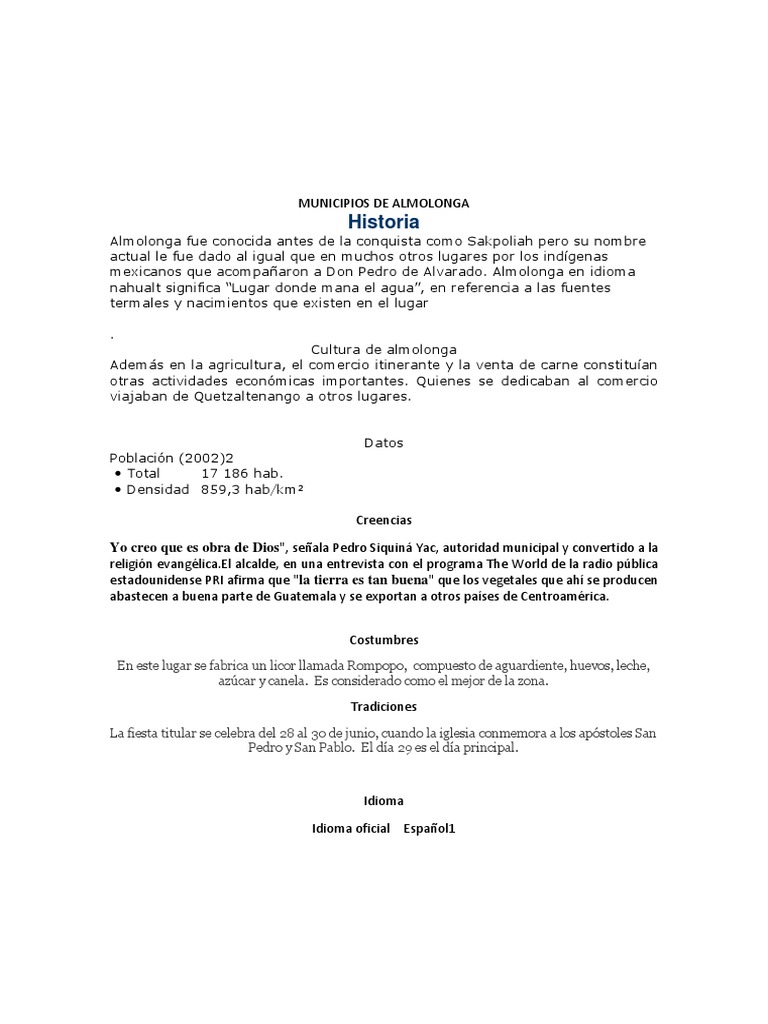 MUNICIPIOS DE ALMOLONGA

Historia

Almolonga fue conocida antes de la conquista como Sakpoliah pero su nombre actual le fue dado al igual que en muchos otros lugares por los indígenas mexicanos que acompañaron a Don Pedro de Alvarado. Almolonga en idioma nahualt significa "Lugar donde mana el agua", en referencia a las fuentes termales y nacimientos que existen en el lugar

.

Cultura de almolonga

Además en la agricultura, el comercio itinerante y la venta de carne constituían otras actividades económicas importantes. Quienes se dedicaban al comercio viajaban de Quetzaltenango a otros lugares.

Datos

Población (2002)2
• Total 17 186 hab.
• Densidad 859,3 hab/km²

Creencias

Yo creo que es obra de Dios", señala Pedro Siquiná Yac, autoridad municipal y convertido a la religión evangélica.El alcalde, en una entrevista con el programa The World de la radio pública estadounidense PRI afirma que "la tierra es tan buena" que los vegetales que ahí se producen abastecen a buena parte de Guatemala y se exportan a otros países de Centroamérica.

Costumbres

En este lugar se fabrica un licor llamada Rompopo, compuesto de aguardiente, huevos, leche, azúcar y canela. Es considerado como el mejor de la zona.

Tradiciones

La fiesta titular se celebra del 28 al 30 de junio, cuando la iglesia conmemora a los apóstoles San Pedro y San Pablo. El día 29 es el día principal.

Idioma

Idioma oficial Español1